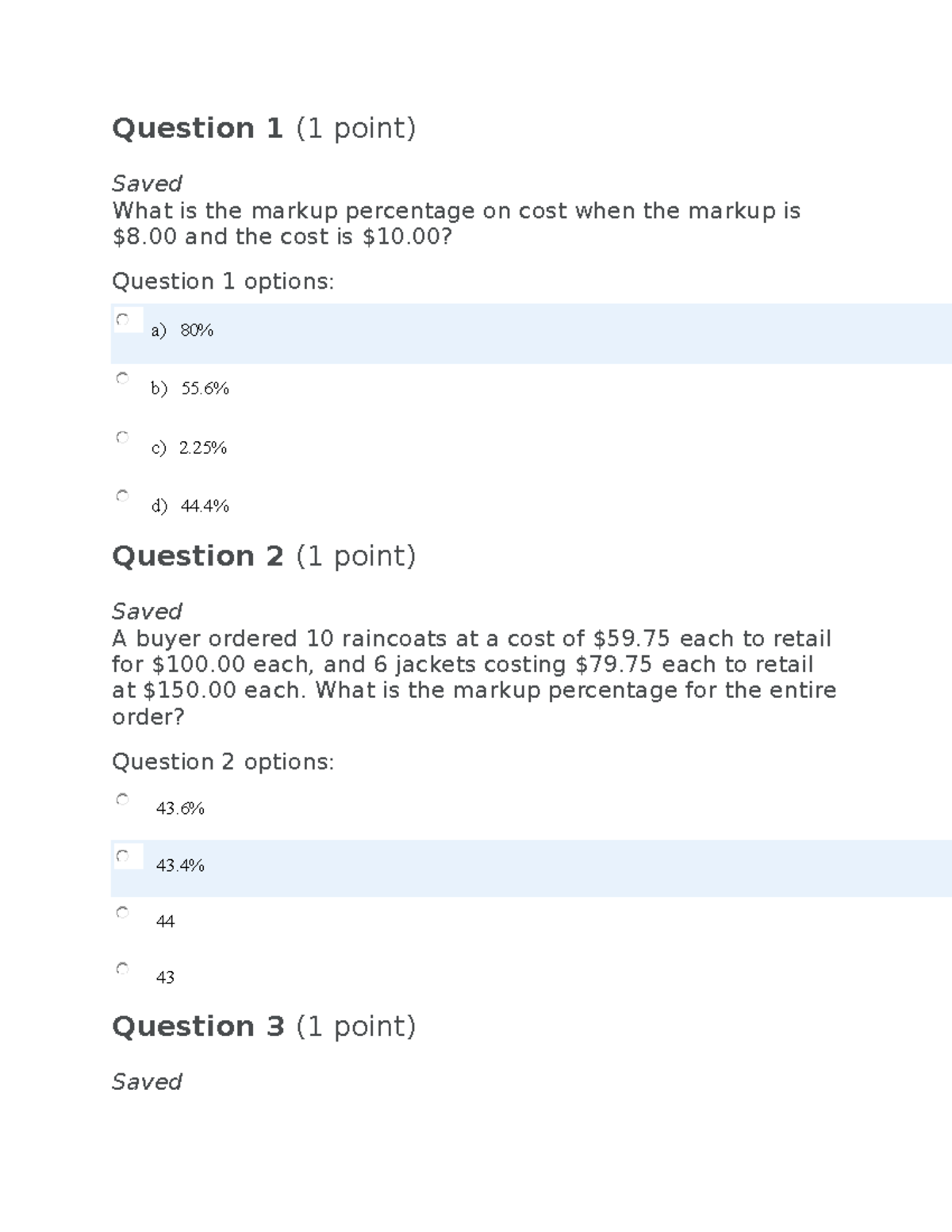 Question 1 (1 point)

Saved
What is the markup percentage on cost when the markup is \$8.00 and the cost is \$10.00?

Question 1 options:

a) 80%

b) 55.6%

c) 2.25%

d) 44.4%

Question 2 (1 point)

Saved
A buyer ordered 10 raincoats at a cost of \$59.75 each to retail for \$100.00 each, and 6 jackets costing \$79.75 each to retail at \$150.00 each. What is the markup percentage for the entire order?

Question 2 options:

43.6%

43.4%

44

43

Question 3 (1 point)

Saved